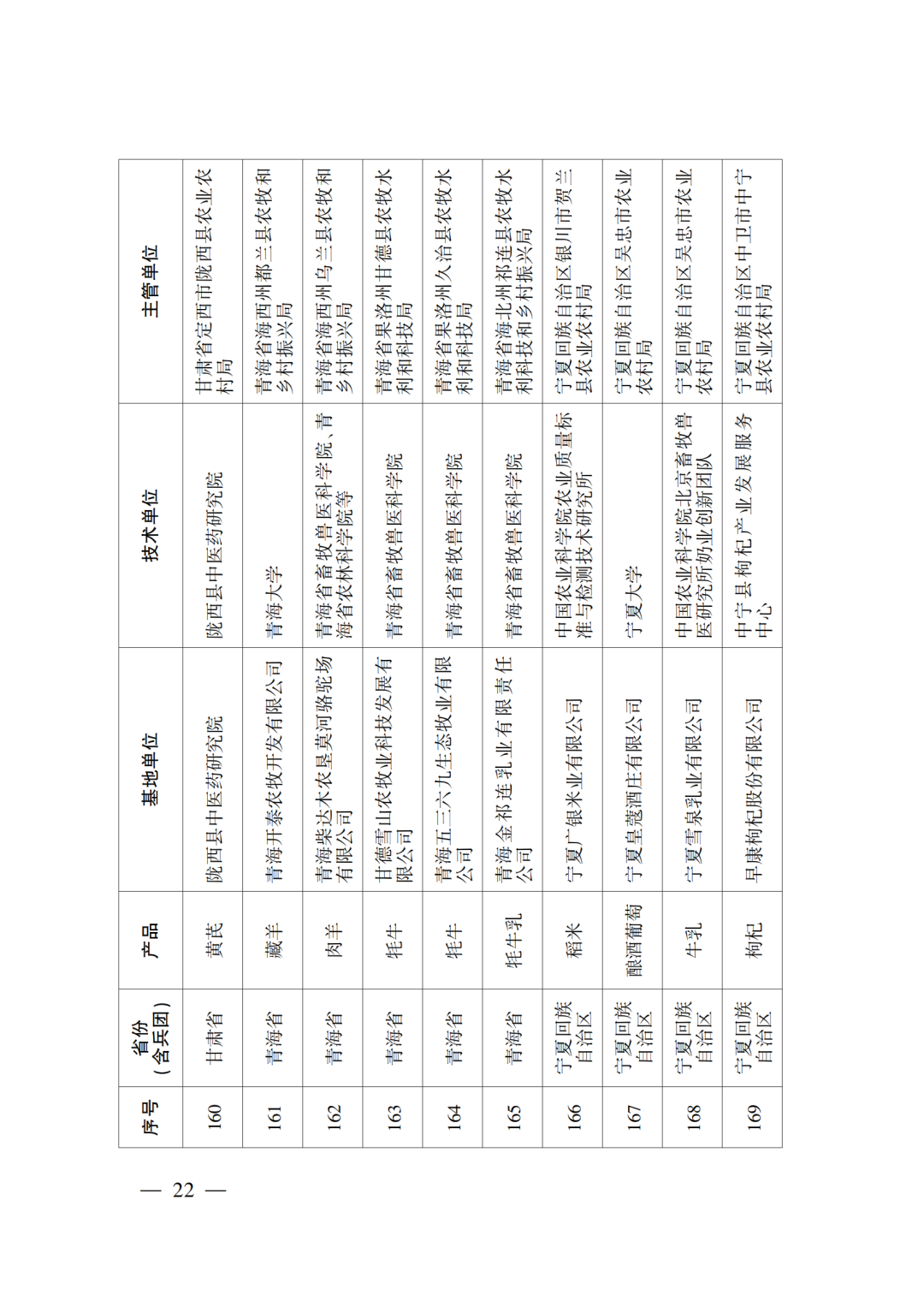 | 序号 | 省份（含兵团） | 产品 | 基地单位 | 技术单位 | 主管单位 |
|---|---|---|---|---|---|
| 160 | 甘肃省 | 黄芪 | 陇西县中医药研究院 | 陇西县中医药研究院 | 甘肃省定西市陇西县农业农村局 |
| 161 | 青海省 | 藏羊 | 青海开泰农牧开发有限公司 | 青海大学 | 青海省海西州都兰县农牧和乡村振兴局 |
| 162 | 青海省 | 肉羊 | 青海柴达木农垦莫河骆驼场有限公司 | 青海省畜牧兽医科学院、青海省农林科学院等 | 青海省海西州乌兰县农牧和乡村振兴局 |
| 163 | 青海省 | 牦牛 | 甘德雪山农牧业科技发展有限公司 | 青海省畜牧兽医科学院 | 青海省果洛州甘德县农牧水利和科技局 |
| 164 | 青海省 | 牦牛 | 青海五三六九生态牧业有限公司 | 青海省畜牧兽医科学院 | 青海省果洛州久治县农牧水利和科技局 |
| 165 | 青海省 | 牦牛乳 | 青海金祁连乳业有限责任公司 | 青海省畜牧兽医科学院 | 青海省海北州祁连县农牧水利科技和乡村振兴局 |
| 166 | 宁夏回族自治区 | 稻米 | 宁夏广银米业有限公司 | 中国农业科学院农业质量标准与检测技术研究所 | 宁夏回族自治区银川市贺兰县农业农村局 |
| 167 | 宁夏回族自治区 | 酿酒葡萄 | 宁夏皇蔻酒庄有限公司 | 宁夏大学 | 宁夏回族自治区吴忠市农业农村局 |
| 168 | 宁夏回族自治区 | 牛乳 | 宁夏雪泉乳业有限公司 | 中国农业科学院北京畜牧兽医研究所奶业创新团队 | 宁夏回族自治区吴忠市农业农村局 |
| 169 | 宁夏回族自治区 | 枸杞 | 早康枸杞股份有限公司 | 中宁县枸杞产业发展服务中心 | 宁夏回族自治区中卫市中宁县农业农村局 |

— 22 —